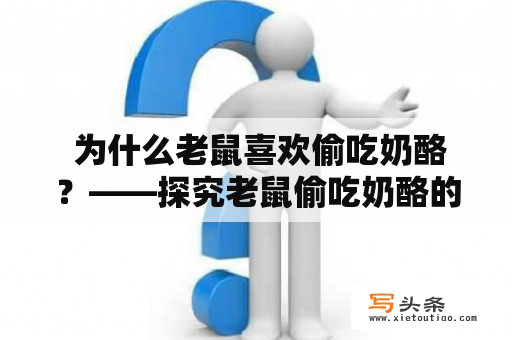 为什么老鼠喜欢偷吃奶酪？——探究老鼠偷吃奶酪的

写头条
www.xietoutiao.com